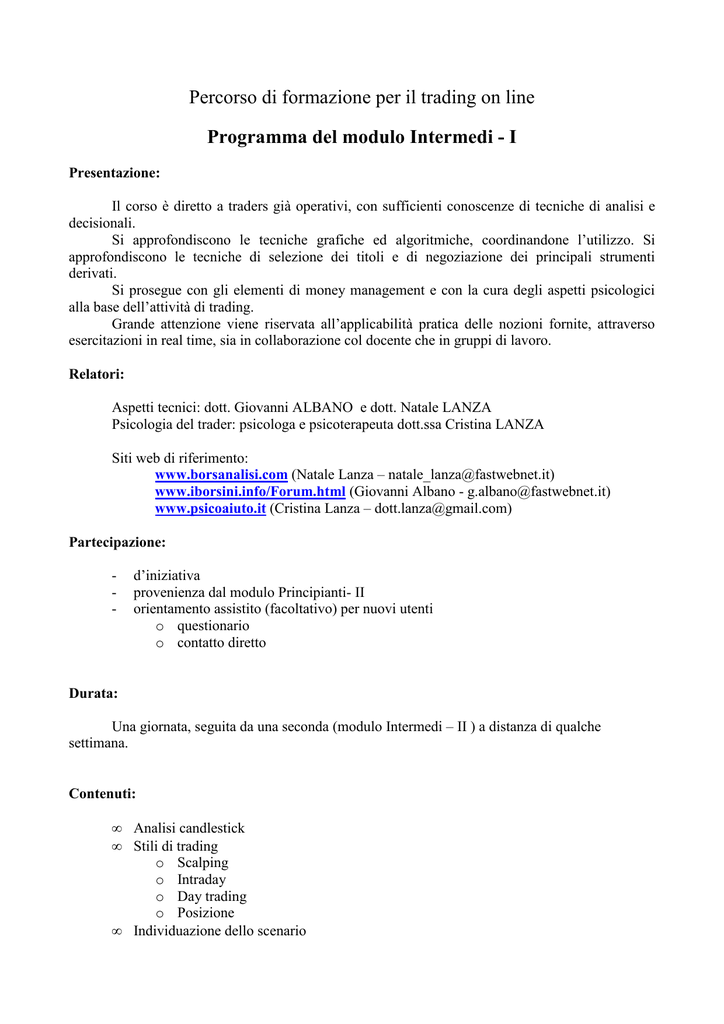 Percorso di formazione per il trading on line

Programma del modulo Intermedi - I

Presentazione:

Il corso è diretto a traders già operativi, con sufficienti conoscenze di tecniche di analisi e decisionali.
Si approfondiscono le tecniche grafiche ed algoritmiche, coordinandone l'utilizzo. Si approfondiscono le tecniche di selezione dei titoli e di negoziazione dei principali strumenti derivati.
Si prosegue con gli elementi di money management e con la cura degli aspetti psicologici alla base dell'attività di trading.
Grande attenzione viene riservata all'applicabilità pratica delle nozioni fornite, attraverso esercitazioni in real time, sia in collaborazione col docente che in gruppi di lavoro.

Relatori:

Aspetti tecnici: dott. Giovanni ALBANO e dott. Natale LANZA
Psicologia del trader: psicologa e psicoterapeuta dott.ssa Cristina LANZA

Siti web di riferimento:
www.borsanalisi.com (Natale Lanza – natale_lanza@fastwebnet.it)
www.iborsini.info/Forum.html (Giovanni Albano - g.albano@fastwebnet.it)
www.psicoaiuto.it (Cristina Lanza – dott.lanza@gmail.com)

Partecipazione:

- d'iniziativa
- provenienza dal modulo Principianti- II
- orientamento assistito (facoltativo) per nuovi utenti
  o questionario
  o contatto diretto

Durata:

Una giornata, seguita da una seconda (modulo Intermedi – II ) a distanza di qualche settimana.

Contenuti:

∞ Analisi candlestick
∞ Stili di trading
  o Scalping
  o Intraday
  o Day trading
  o Posizione
∞ Individuazione dello scenario